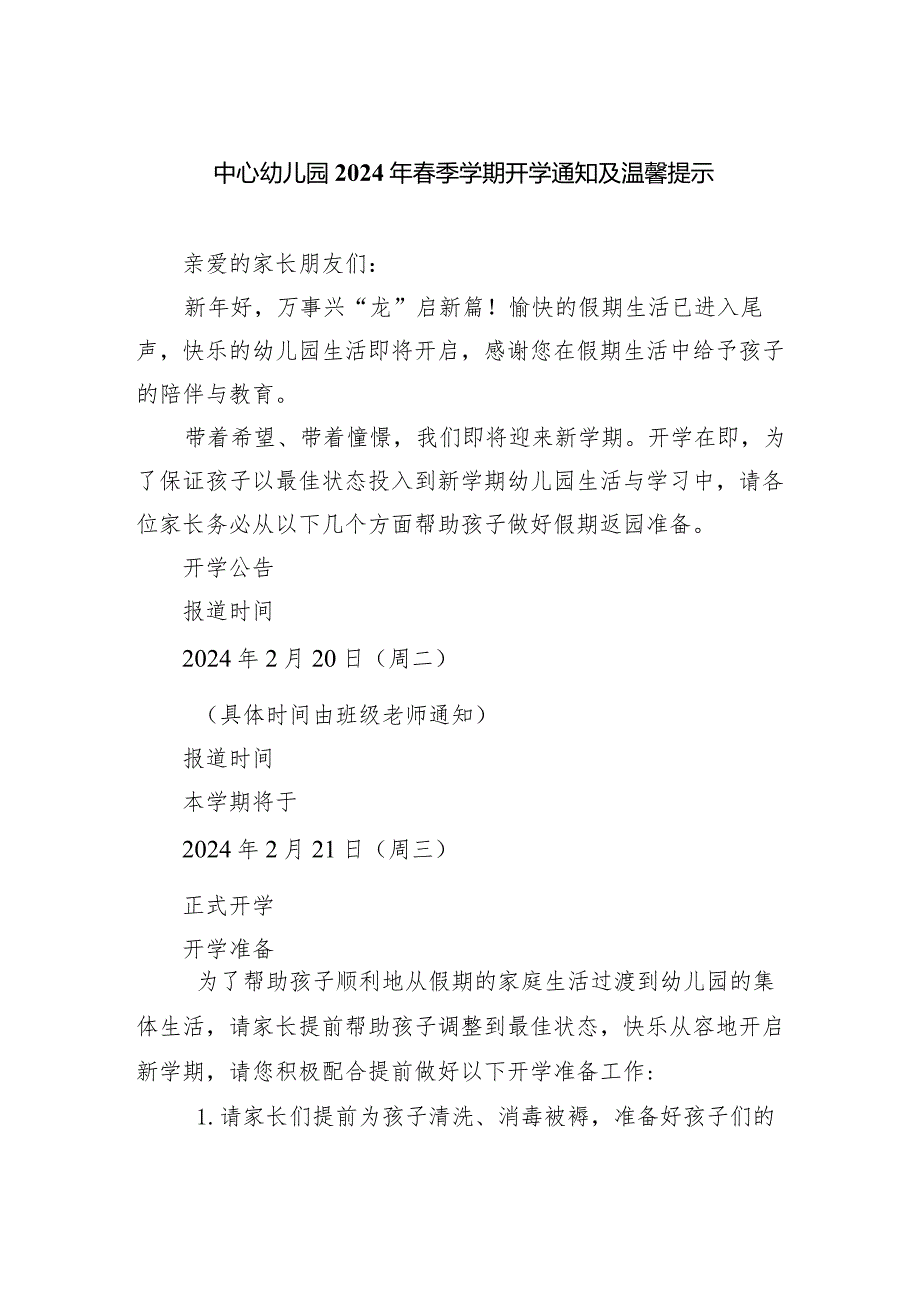 中心幼儿园2024年春季学期开学通知及温馨提示

亲爱的家长朋友们：

新年好，万事兴“龙”启新篇！愉快的假期生活已进入尾声，快乐的幼儿园生活即将开启，感谢您在假期生活中给予孩子的陪伴与教育。

带着希望、带着憧憬，我们即将迎来新学期。开学在即，为了保证孩子以最佳状态投入到新学期幼儿园生活与学习中，请各位家长务必从以下几个方面帮助孩子做好假期返园准备。

开学公告

报道时间

2024年2月20日（周二）

（具体时间由班级老师通知）

报道时间

本学期将于

2024年2月21日（周三）

正式开学

开学准备

为了帮助孩子顺利地从假期的家庭生活过渡到幼儿园的集体生活，请家长提前帮助孩子调整到最佳状态，快乐从容地开启新学期，请您积极配合提前做好以下开学准备工作：

1.请家长们提前为孩子清洗、消毒被褥，准备好孩子们的